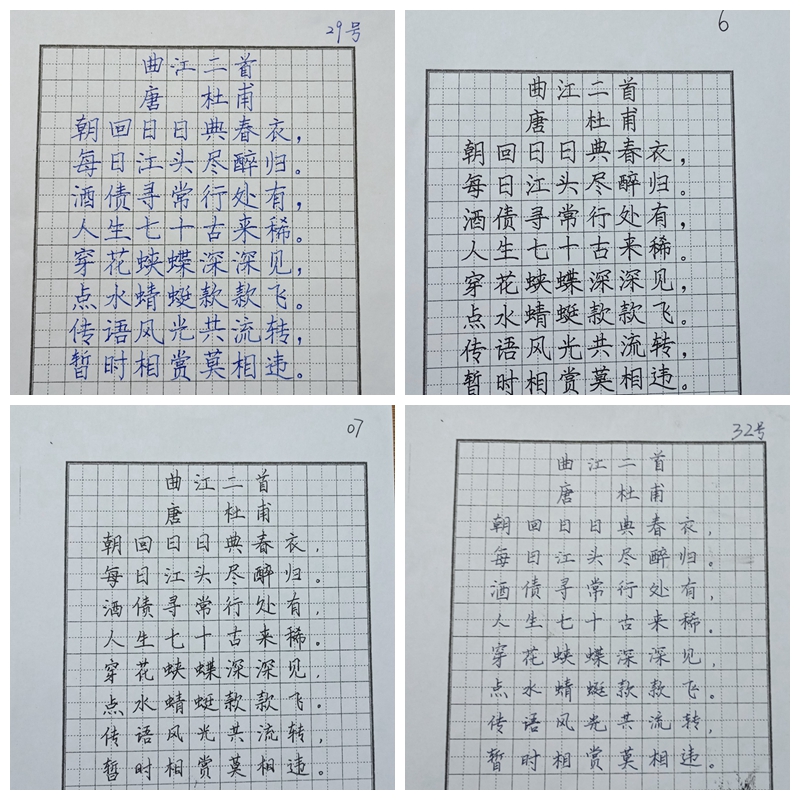 29号

曲江二首
唐 杜甫
朝回日日典春衣，
每日江头尽醉归。
酒债寻常行处有，
人生七十古来稀。
穿花蛱蝶深深见，
点水蜻蜓款款飞。
传语风光共流转，
暂时相赏莫相违。

6

曲江二首
唐 杜甫
朝回日日典春衣，
每日江头尽醉归。
酒债寻常行处有，
人生七十古来稀。
穿花蛱蝶深深见，
点水蜻蜓款款飞。
传语风光共流转，
暂时相赏莫相违。

07

曲江二首
唐 杜甫
朝回日日典春衣，
每日江头尽醉归。
酒债寻常行处有，
人生七十古来稀。
穿花蛱蝶深深见，
点水蜻蜓款款飞。
传语风光共流转，
暂时相赏莫相违。

32号

曲江二首
唐 杜甫
朝回日日典春衣，
每日江头尽醉归。
酒债寻常行处有，
人生七十古来稀。
穿花蛱蝶深深见，
点水蜻蜓款款飞。
传语风光共流转，
暂时相赏莫相违。